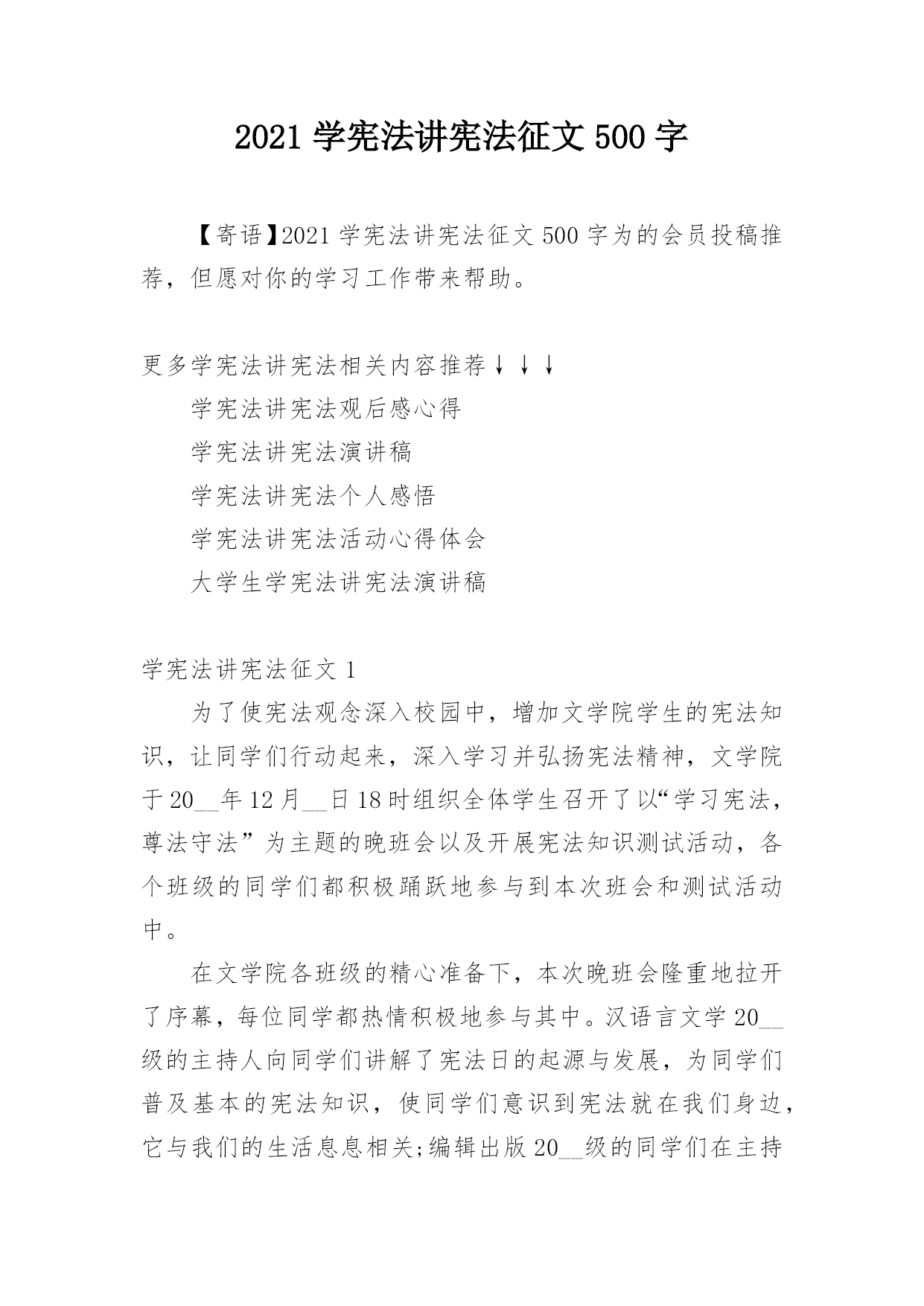 2021 学宪法讲宪法征文 500 字

【寄语】2021 学宪法讲宪法征文 500 字为的会员投稿推荐，但愿对你的学习工作带来帮助。

更多学宪法讲宪法相关内容推荐↓↓↓

学宪法讲宪法观后感心得

学宪法讲宪法演讲稿

学宪法讲宪法个人感悟

学宪法讲宪法活动心得体会

大学生学宪法讲宪法演讲稿

学宪法讲宪法征文 1

为了使宪法观念深入校园中，增加文学院学生的宪法知识，让同学们行动起来，深入学习并弘扬宪法精神，文学院于 20__年 12 月__日 18 时组织全体学生召开了以“学习宪法，尊法守法”为主题的晚班会以及开展宪法知识测试活动，各个班级的同学们都积极踊跃地参与到本次班会和测试活动中。

在文学院各班级的精心准备下，本次晚班会隆重地拉开了序幕，每位同学都热情积极地参与其中。汉语言文学 20__级的主持人向同学们讲解了宪法日的起源与发展，为同学们普及基本的宪法知识，使同学们意识到宪法就在我们身边，它与我们的生活息息相关;编辑出版 20__级的同学们在主持